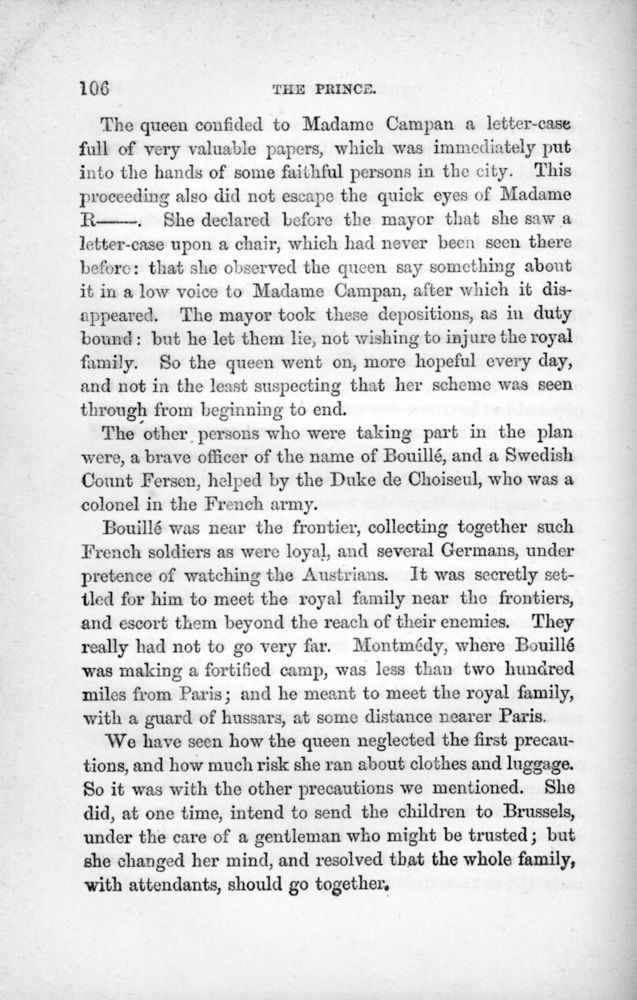 106 THE PRINCE.

The queen confided to Madame Campan a letter-case full of very valuable papers, which was immediately put into the hands of some faithful persons in the city. This proceeding also did not escape the quick eyes of Madame R——. She declared before the mayor that she saw a letter-case upon a chair, which had never been seen there before: that she observed the queen say something about it in a low voice to Madame Campan, after which it disappeared. The mayor took these depositions, as in duty bound: but he let them lie, not wishing to injure the royal family. So the queen went on, more hopeful every day, and not in the least suspecting that her scheme was seen through from beginning to end.

The other persons who were taking part in the plan were, a brave officer of the name of Bouillé, and a Swedish Count Fersen, helped by the Duke de Choiseul, who was a colonel in the French army.

Bouillé was near the frontier, collecting together such French soldiers as were loyal, and several Germans, under pretence of watching the Austrians. It was secretly settled for him to meet the royal family near the frontiers, and escort them beyond the reach of their enemies. They really had not to go very far. Montmédy, where Bouillé was making a fortified camp, was less than two hundred miles from Paris; and he meant to meet the royal family, with a guard of hussars, at some distance nearer Paris.

We have seen how the queen neglected the first precautions, and how much risk she ran about clothes and luggage. So it was with the other precautions we mentioned. She did, at one time, intend to send the children to Brussels, under the care of a gentleman who might be trusted; but she changed her mind, and resolved that the whole family, with attendants, should go together.